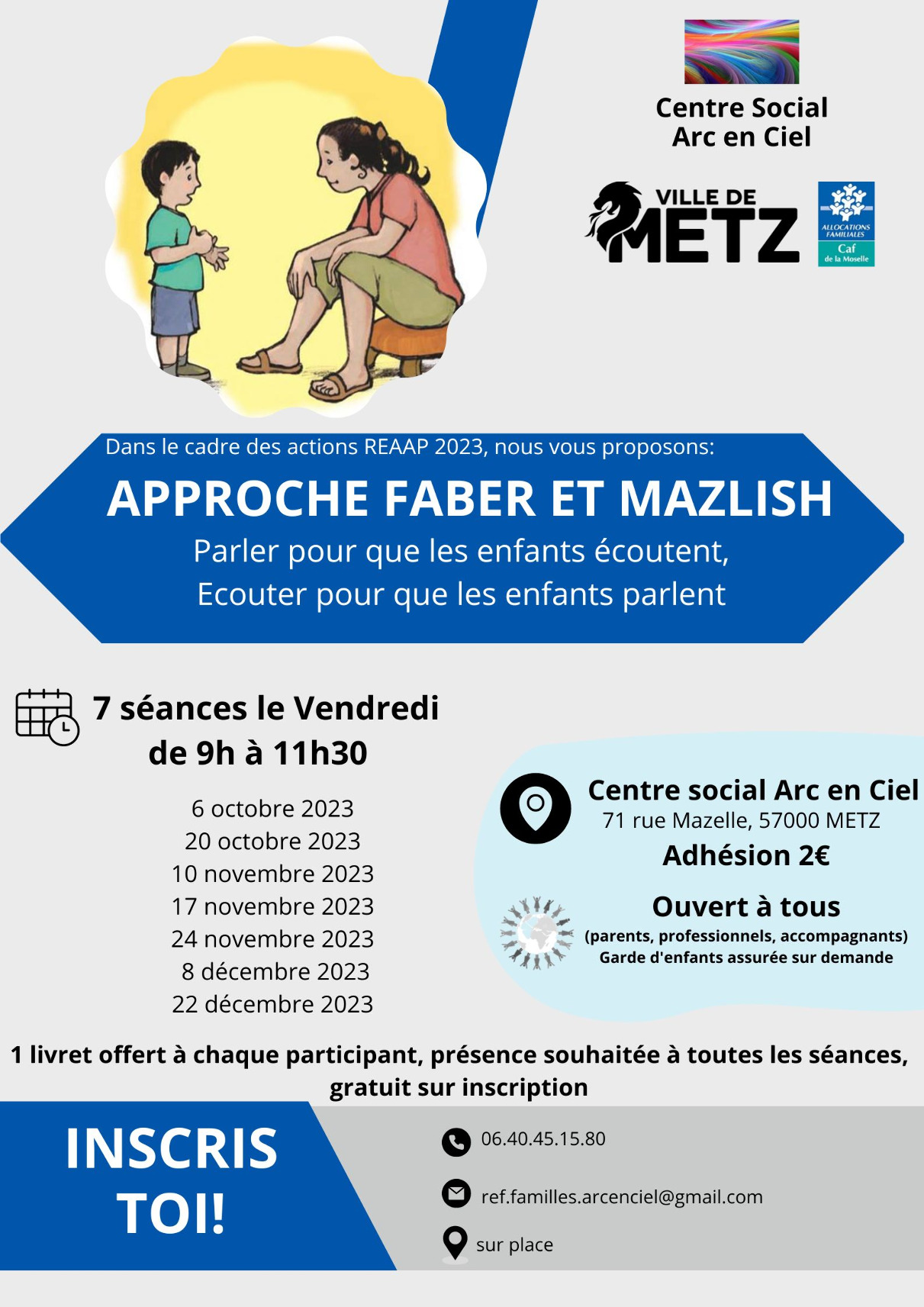 Centre Social
Arc en Ciel

VILLE DE
METZ

ALLOCATIONS FAMILIALES
Caf
de la Moselle

Dans le cadre des actions REAAP 2023, nous vous proposons:

APPROCHE FABER ET MAZLISH

Parler pour que les enfants écoutent,
Ecouter pour que les enfants parlent

7 séances le Vendredi
de 9h à 11h30

6 octobre 2023
20 octobre 2023
10 novembre 2023
17 novembre 2023
24 novembre 2023
8 décembre 2023
22 décembre 2023

Centre social Arc en Ciel
71 rue Mazelle, 57000 METZ
Adhésion 2€

Ouvert à tous
(parents, professionnels, accompagnants)
Garde d'enfants assurée sur demande

1 livret offert à chaque participant, présence souhaitée à toutes les séances, gratuit sur inscription

INSCRIS TOI!

06.40.45.15.80

ref.familles.arcenciel@gmail.com

sur place